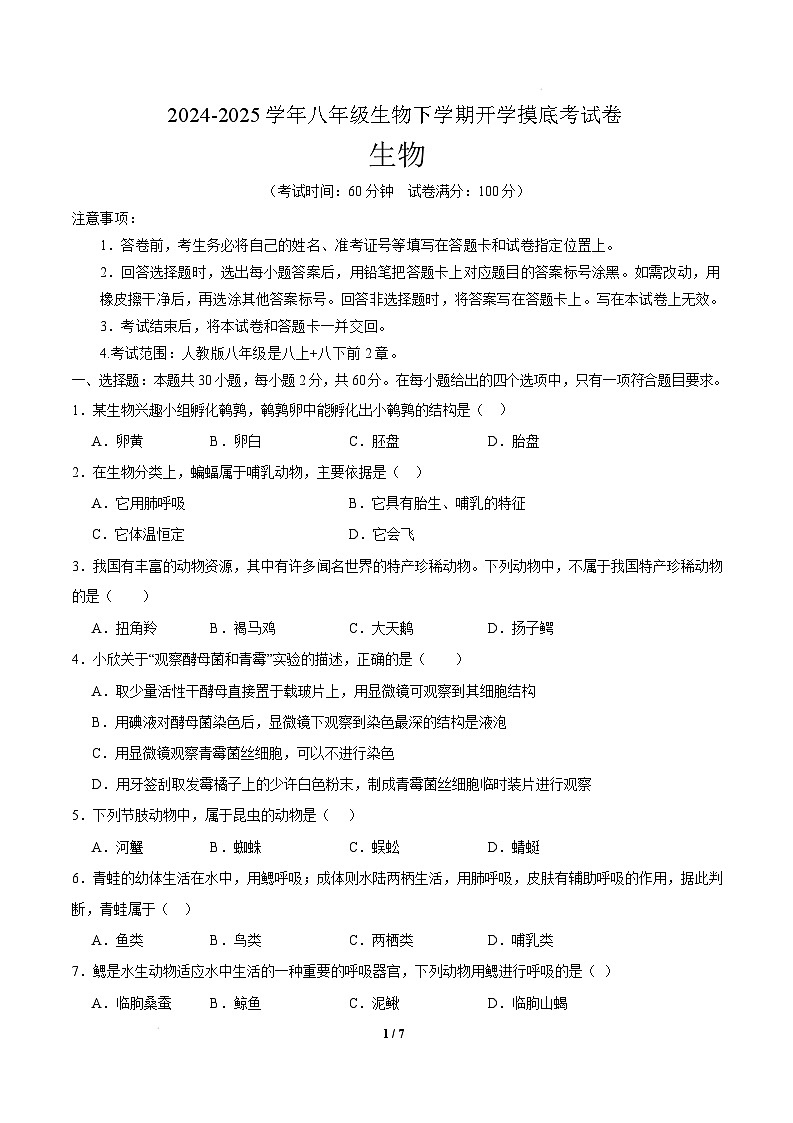 2024-2025 学年八年级生物下学期开学摸底考试卷

生物

（考试时间：60 分钟　试卷满分：100 分）

注意事项：

1．答卷前，考生务必将自己的姓名、准考证号等填写在答题卡和试卷指定位置上。

2．回答选择题时，选出每小题答案后，用铅笔把答题卡上对应题目的答案标号涂黑。如需改动，用橡皮擦干净后，再选涂其他答案标号。回答非选择题时，将答案写在答题卡上。写在本试卷上无效。

3．考试结束后，将本试卷和答题卡一并交回。

4.考试范围：人教版八年级是八上+八下前 2 章。

一、选择题：本题共 30 小题，每小题 2 分，共 60 分。在每小题给出的四个选项中，只有一项符合题目要求。

1．某生物兴趣小组孵化鹌鹑，鹌鹑卵中能孵化出小鹌鹑的结构是（　）

A．卵黄　B．卵白　C．胚盘　D．胎盘

2．在生物分类上，蝙蝠属于哺乳动物，主要依据是（　）

A．它用肺呼吸　B．它具有胎生、哺乳的特征

C．它体温恒定　D．它会飞

3．我国有丰富的动物资源，其中有许多闻名世界的特产珍稀动物。下列动物中，不属于我国特产珍稀动物的是（　　）

A．扭角羚　B．褐马鸡　C．大天鹅　D．扬子鳄

4．小欣关于“观察酵母菌和青霉”实验的描述，正确的是（　　）

A．取少量活性干酵母直接置于载玻片上，用显微镜可观察到其细胞结构

B．用碘液对酵母菌染色后，显微镜下观察到染色最深的结构是液泡

C．用显微镜观察青霉菌丝细胞，可以不进行染色

D．用牙签刮取发霉橘子上的少许白色粉末，制成青霉菌丝细胞临时装片进行观察

5．下列节肢动物中，属于昆虫的动物是（　）

A．河蟹　B．蜘蛛　C．蜈蚣　D．蜻蜓

6．青蛙的幼体生活在水中，用鳃呼吸；成体则水陆两栖生活，用肺呼吸，皮肤有辅助呼吸的作用，据此判断，青蛙属于（　）

A．鱼类　B．鸟类　C．两栖类　D．哺乳类

7．鳃是水生动物适应水中生活的一种重要的呼吸器官，下列动物用鳃进行呼吸的是（　）

A．临朐桑蚕　B．鲸鱼　C．泥鳅　D．临朐山蝎

1 / 7